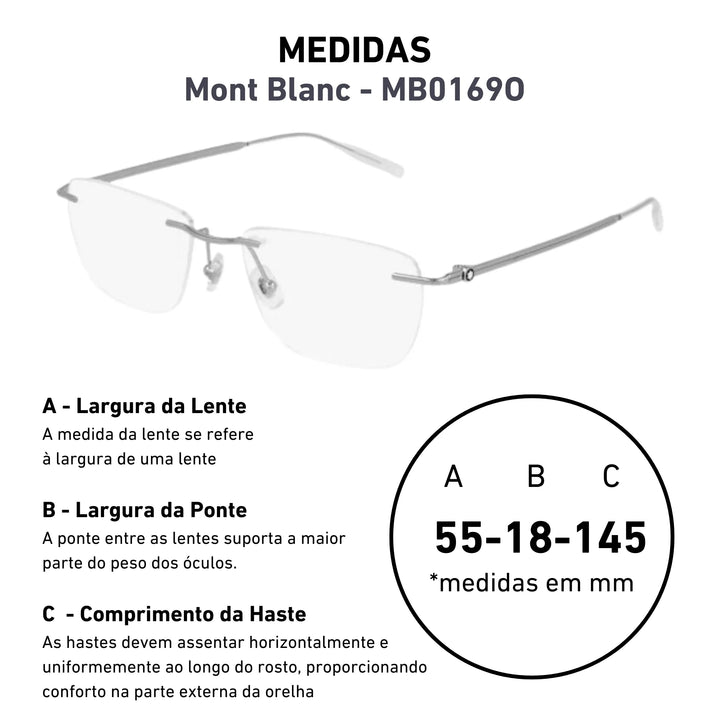 MEDIDAS
Mont Blanc - MB0169O

A - Largura da Lente
A medida da lente se refere à largura de uma lente

B - Largura da Ponte
A ponte entre as lentes suporta a maior parte do peso dos óculos.

C - Comprimento da Haste
As hastes devem assentar horizontalmente e uniformemente ao longo do rosto, proporcionando conforto na parte externa da orelha

A B C
55-18-145
*medidas em mm